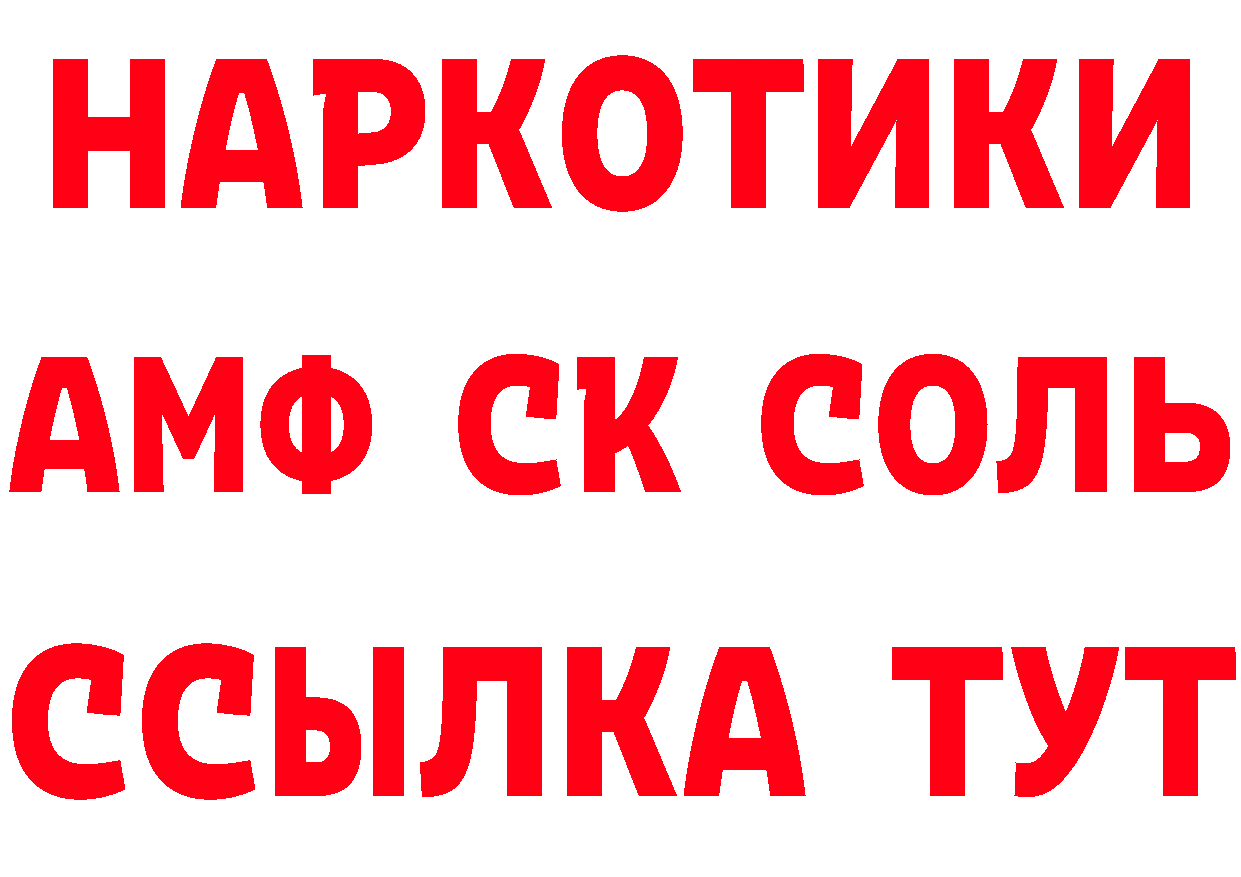 НАРКОТИКИ

АМФ СК СОЛЬ

ССЫЛКА ТУТ